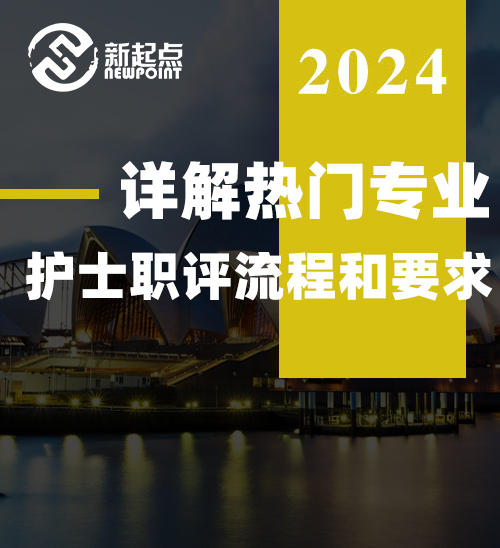 新起点
NEWPOINT

2024

详解热门专业

护士职评流程和要求